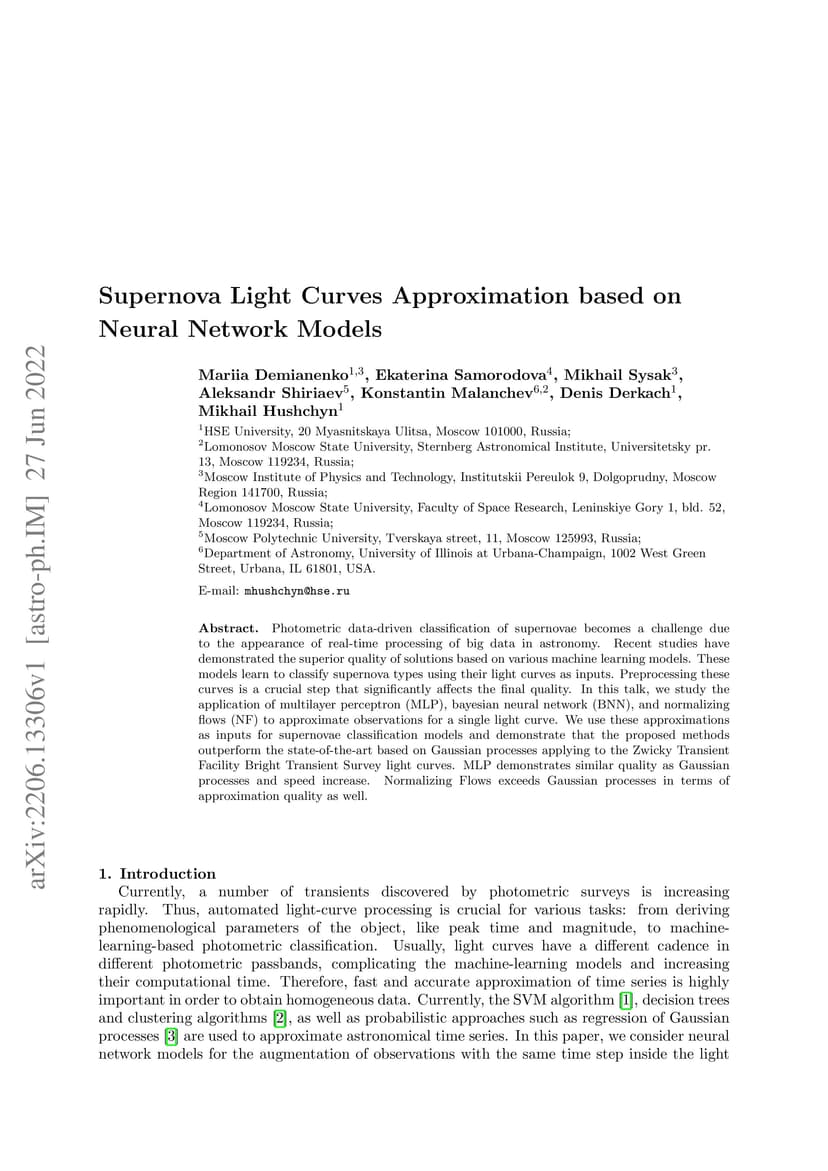 arXiv:2206.13306v1 [astro-ph.IM] 27 Jun 2022

Supernova Light Curves Approximation based on Neural Network Models

Mariia Demianenko$^{1,3}$, Ekaterina Samorodova$^{4}$, Mikhail Sysak$^{3}$, Aleksandr Shiriaev$^{5}$, Konstantin Malanchev$^{6,2}$, Denis Derkach$^{1}$, Mikhail Hushchyn$^{1}$

$^{1}$HSE University, 20 Myasnitskaya Ulitsa, Moscow 101000, Russia;
$^{2}$Lomonosov Moscow State University, Sternberg Astronomical Institute, Universitetsky pr. 13, Moscow 119234, Russia;
$^{3}$Moscow Institute of Physics and Technology, Institutskii Pereulok 9, Dolgoprudny, Moscow Region 141700, Russia;
$^{4}$Lomonosov Moscow State University, Faculty of Space Research, Leninskiye Gory 1, bld. 52, Moscow 119234, Russia;
$^{5}$Moscow Polytechnic University, Tverskaya street, 11, Moscow 125993, Russia;
$^{6}$Department of Astronomy, University of Illinois at Urbana-Champaign, 1002 West Green Street, Urbana, IL 61801, USA.

E-mail: mhushchyn@hse.ru

Abstract. Photometric data-driven classification of supernovae becomes a challenge due to the appearance of real-time processing of big data in astronomy. Recent studies have demonstrated the superior quality of solutions based on various machine learning models. These models learn to classify supernova types using their light curves as inputs. Preprocessing these curves is a crucial step that significantly affects the final quality. In this talk, we study the application of multilayer perceptron (MLP), bayesian neural network (BNN), and normalizing flows (NF) to approximate observations for a single light curve. We use these approximations as inputs for supernovae classification models and demonstrate that the proposed methods outperform the state-of-the-art based on Gaussian processes applying to the Zwicky Transient Facility Bright Transient Survey light curves. MLP demonstrates similar quality as Gaussian processes and speed increase. Normalizing Flows exceeds Gaussian processes in terms of approximation quality as well.

1. Introduction
Currently, a number of transients discovered by photometric surveys is increasing rapidly. Thus, automated light-curve processing is crucial for various tasks: from deriving phenomenological parameters of the object, like peak time and magnitude, to machine-learning-based photometric classification. Usually, light curves have a different cadence in different photometric passbands, complicating the machine-learning models and increasing their computational time. Therefore, fast and accurate approximation of time series is highly important in order to obtain homogeneous data. Currently, the SVM algorithm [1], decision trees and clustering algorithms [2], as well as probabilistic approaches such as regression of Gaussian processes [3] are used to approximate astronomical time series. In this paper, we consider neural network models for the augmentation of observations with the same time step inside the light